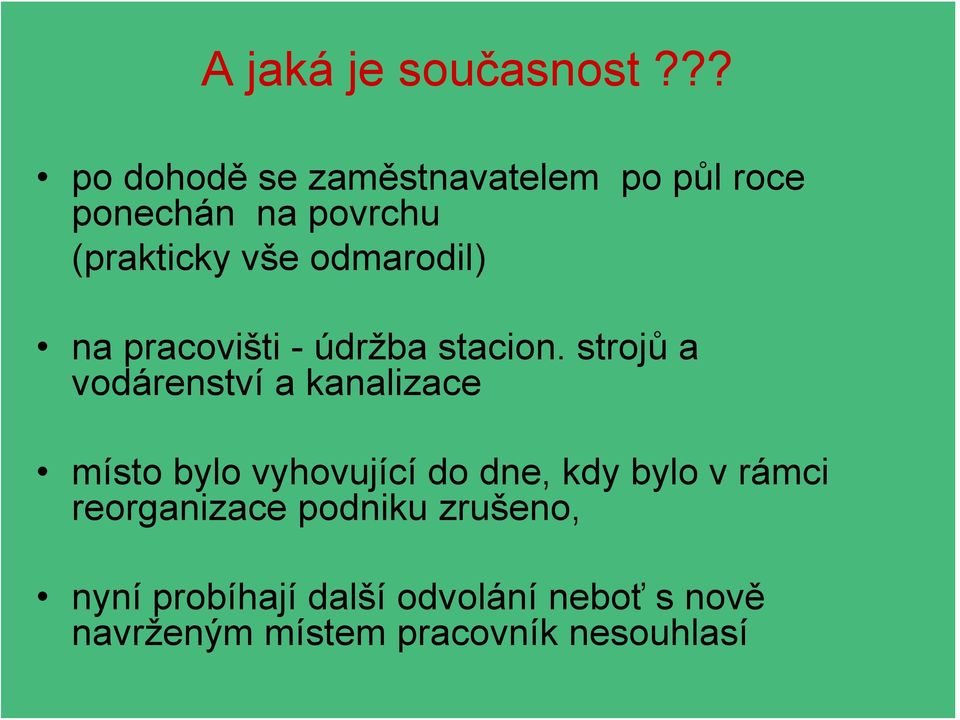 A jaká je současnost ???

• po dohodě se zaměstnavatelem po půl roce ponechán na povrchu
(prakticky vše odmarodil)

• na pracovišti - údržba stacion. strojů a vodárenství a kanalizace

• místo bylo vyhovující do dne, kdy bylo v rámci reorganizace podniku zrušeno,

• nyní probíhají další odvolání neboť s nově navrženým místem pracovník nesouhlasí